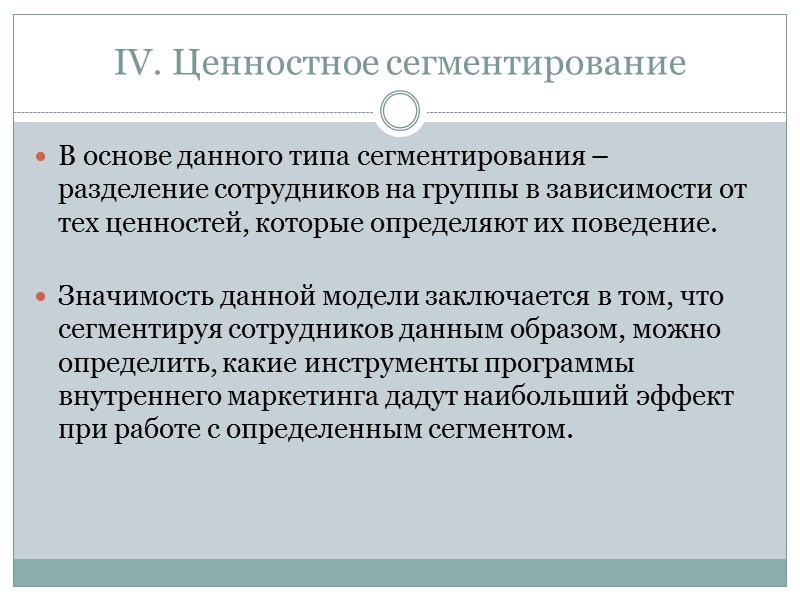 IV. Ценностное сегментирование

В основе данного типа сегментирования – разделение сотрудников на группы в зависимости от тех ценностей, которые определяют их поведение.

Значимость данной модели заключается в том, что сегментируя сотрудников данным образом, можно определить, какие инструменты программы внутреннего маркетинга дадут наибольший эффект при работе с определенным сегментом.